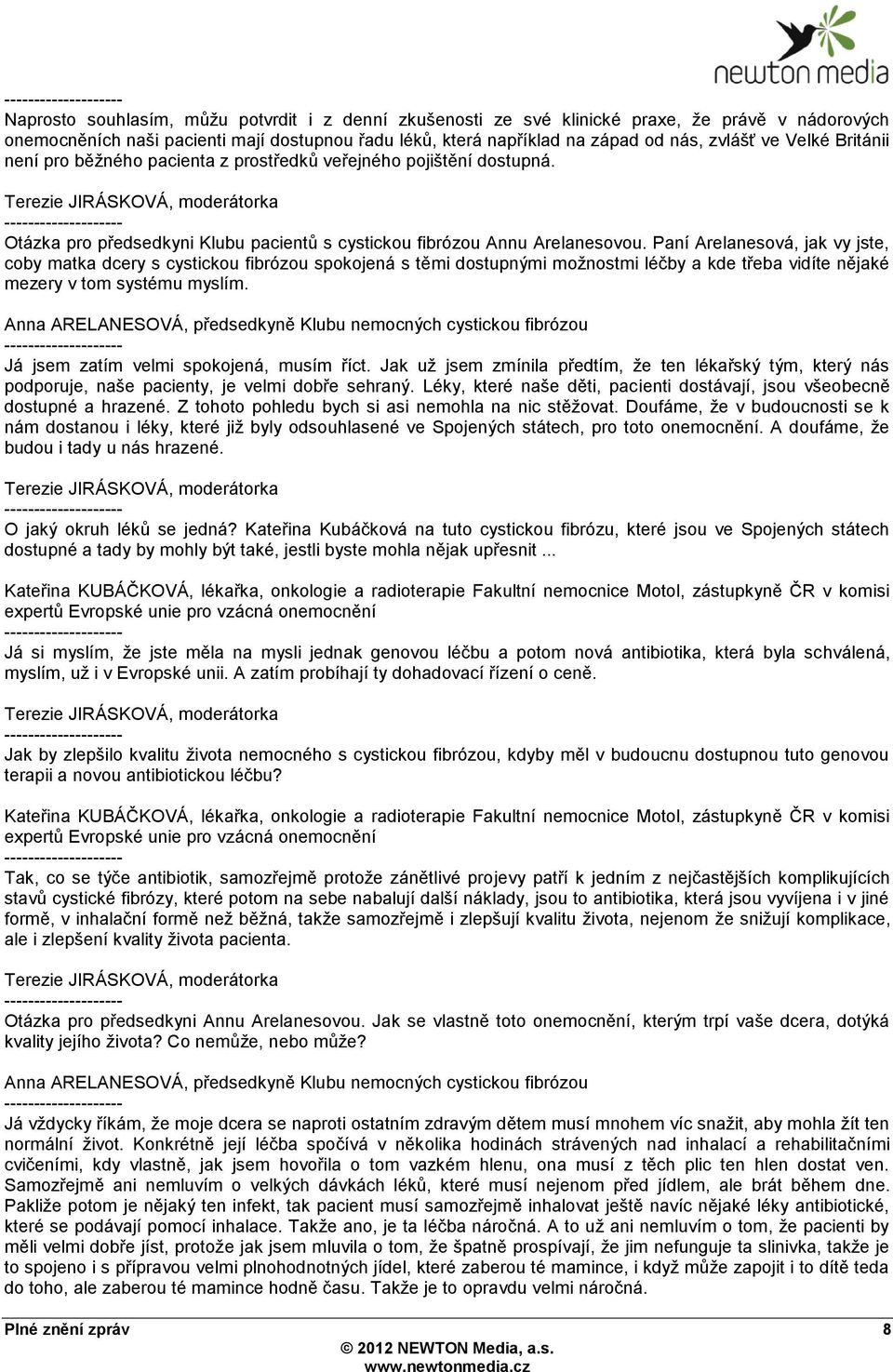 newton media

--------------------
Naprosto souhlasím, můžu potvrdit i z denní zkušenosti ze své klinické praxe, že právě v nádorových onemocněních naši pacienti mají dostupnou řadu léků, která například na západ od nás, zvlášť ve Velké Británii není pro běžného pacienta z prostředků veřejného pojištění dostupná.

Terezie JIRÁSKOVÁ, moderátorka
--------------------
Otázka pro předsedkyni Klubu pacientů s cystickou fibrózou Annu Arelanesovou. Paní Arelanesová, jak vy jste, coby matka dcery s cystickou fibrózou spokojená s těmi dostupnými možnostmi léčby a kde třeba vidíte nějaké mezery v tom systému myslím.

Anna ARELANESOVÁ, předsedkyně Klubu nemocných cystickou fibrózou
--------------------
Já jsem zatím velmi spokojená, musím říct. Jak už jsem zmínila předtím, že ten lékařský tým, který nás podporuje, naše pacienty, je velmi dobře sehraný. Léky, které naše děti, pacienti dostávají, jsou všeobecně dostupné a hrazené. Z tohoto pohledu bych si asi nemohla na nic stěžovat. Doufáme, že v budoucnosti se k nám dostanou i léky, které již byly odsouhlasené ve Spojených státech, pro toto onemocnění. A doufáme, že budou i tady u nás hrazené.

Terezie JIRÁSKOVÁ, moderátorka
--------------------
O jaký okruh léků se jedná? Kateřina Kubáčková na tuto cystickou fibrózu, které jsou ve Spojených státech dostupné a tady by mohly být také, jestli byste mohla nějak upřesnit ...

Kateřina KUBÁČKOVÁ, lékařka, onkologie a radioterapie Fakultní nemocnice Motol, zástupkyně ČR v komisi expertů Evropské unie pro vzácná onemocnění
--------------------
Já si myslím, že jste měla na mysli jednak genovou léčbu a potom nová antibiotika, která byla schválená, myslím, už i v Evropské unii. A zatím probíhají ty dohadovací řízení o ceně.

Terezie JIRÁSKOVÁ, moderátorka
--------------------
Jak by zlepšilo kvalitu života nemocného s cystickou fibrózou, kdyby měl v budoucnu dostupnou tuto genovou terapii a novou antibiotickou léčbu?

Kateřina KUBÁČKOVÁ, lékařka, onkologie a radioterapie Fakultní nemocnice Motol, zástupkyně ČR v komisi expertů Evropské unie pro vzácná onemocnění
--------------------
Tak, co se týče antibiotik, samozřejmě protože zánětlivé projevy patří k jedním z nejčastějších komplikujících stavů cystické fibrózy, které potom na sebe nabalují další náklady, jsou to antibiotika, která jsou vyvíjena i v jiné formě, v inhalační formě než běžná, takže samozřejmě i zlepšují kvalitu života, nejenom že snižují komplikace, ale i zlepšení kvality života pacienta.

Terezie JIRÁSKOVÁ, moderátorka
--------------------
Otázka pro předsedkyni Annu Arelanesovou. Jak se vlastně toto onemocnění, kterým trpí vaše dcera, dotýká kvality jejího života? Co nemůže, nebo může?

Anna ARELANESOVÁ, předsedkyně Klubu nemocných cystickou fibrózou
--------------------
Já vždycky říkám, že moje dcera se naproti ostatním zdravým dětem musí mnohem víc snažit, aby mohla žít ten normální život. Konkrétně její léčba spočívá v několika hodinách strávených nad inhalací a rehabilitačními cvičeními, kdy vlastně, jak jsem hovořila o tom vazkém hlenu, ona musí z těch plic ten hlen dostat ven. Samozřejmě ani nemluvím o velkých dávkách léků, které musí nejenom před jídlem, ale brát během dne. Pakliže potom je nějaký ten infekt, tak pacient musí samozřejmě inhalovat ještě navíc nějaké léky antibiotické, které se podávají pomocí inhalace. Takže ano, je ta léčba náročná. A to už ani nemluvím o tom, že pacienti by měli velmi dobře jíst, protože jak jsem mluvila o tom, že špatně prospívají, že jim nefunguje ta slinivka, takže je to spojeno i s přípravou velmi plnohodnotných jídel, které zaberou té mamince, i když může zapojit i to dítě teda do toho, ale zaberou té mamince hodně času. Takže je to opravdu velmi náročná.

Plné znění zpráv
8
© 2012 NEWTON Media, a.s.
www.newtonmedia.cz